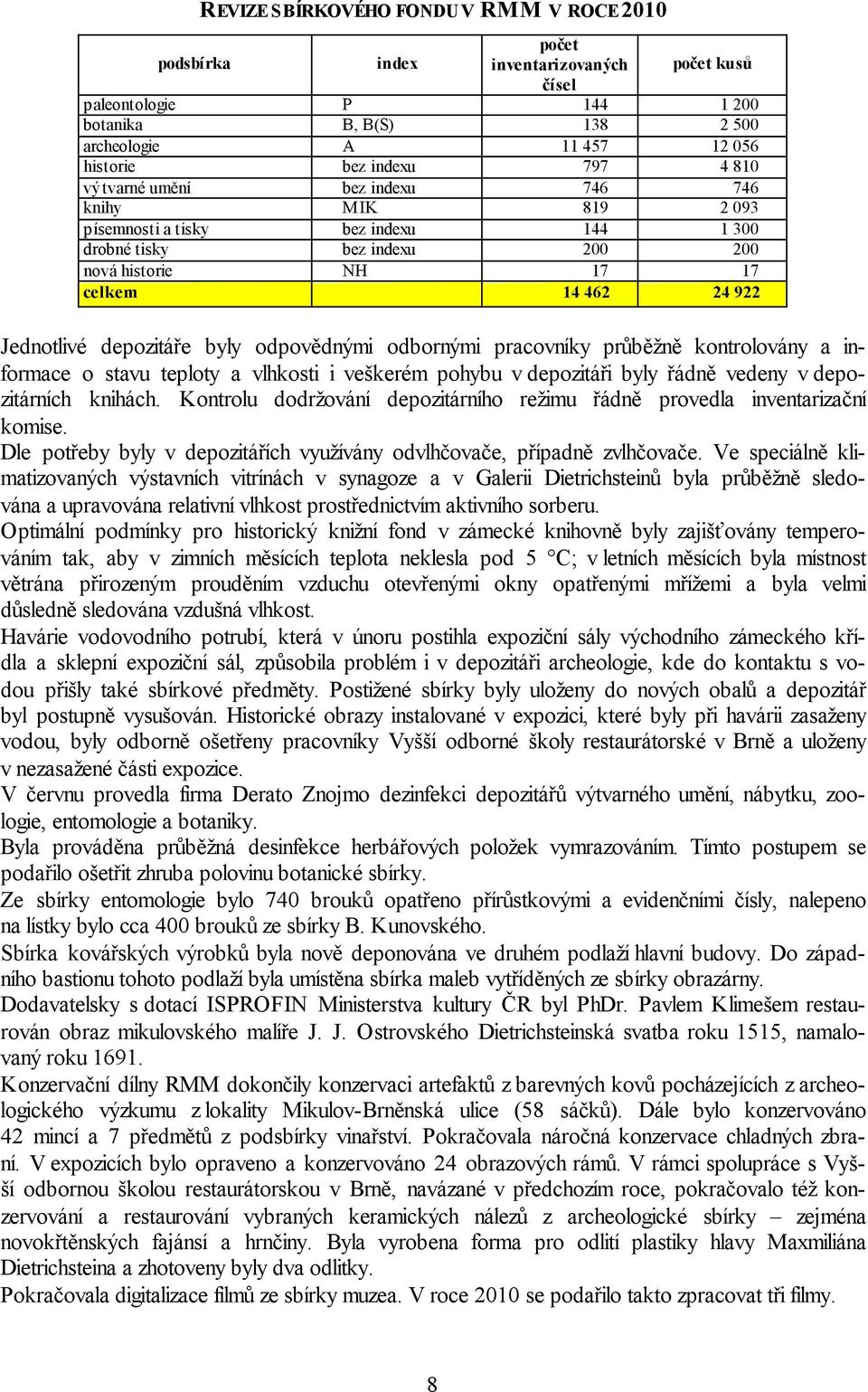 REVIZE SBÍRKOVÉHO FONDU V RMM V ROCE 2010

| podsbírka | index | počet inventarizovaných čísel | počet kusů |
|---|---|---|---|
| paleontologie | P | 144 | 1 200 |
| botanika | B, B(S) | 138 | 2 500 |
| archeologie | A | 11 457 | 12 056 |
| historie | bez indexu | 797 | 4 810 |
| výtvarné umění | bez indexu | 746 | 746 |
| knihy | MIK | 819 | 2 093 |
| písemnosti a tisky | bez indexu | 144 | 1 300 |
| drobné tisky | bez indexu | 200 | 200 |
| nová historie | NH | 17 | 17 |
| celkem | | 14 462 | 24 922 |

Jednotlivé depozitáře byly odpovědnými odbornými pracovníky průběžně kontrolovány a informace o stavu teploty a vlhkosti i veškerém pohybu v depozitáři byly řádně vedeny v depozitárních knihách. Kontrolu dodržování depozitárního režimu řádně provedla inventarizační komise.
Dle potřeby byly v depozitářích využívány odvlhčovače, případně zvlhčovače. Ve speciálně klimatizovaných výstavních vitrínách v synagoze a v Galerii Dietrichsteinů byla průběžně sledována a upravována relativní vlhkost prostřednictvím aktivního sorberu.
Optimální podmínky pro historický knižní fond v zámecké knihovně byly zajišťovány temperováním tak, aby v zimních měsících teplota neklesla pod 5 °C; v letních měsících byla místnost větrána přirozeným prouděním vzduchu otevřenými okny opatřenými mřížemi a byla velmi důsledně sledována vzdušná vlhkost.
Havárie vodovodního potrubí, která v únoru postihla expoziční sály východního zámeckého křídla a sklepní expoziční sál, způsobila problém i v depozitáři archeologie, kde do kontaktu s vodou přišly také sbírkové předměty. Postižené sbírky byly uloženy do nových obalů a depozitář byl postupně vysušován. Historické obrazy instalované v expozici, které byly při havárii zasaženy vodou, byly odborně ošetřeny pracovníky Vyšší odborné školy restaurátorské v Brně a uloženy v nezasažené části expozice.
V červnu provedla firma Derato Znojmo dezinfekci depozitářů výtvarného umění, nábytku, zoologie, entomologie a botaniky.
Byla prováděna průběžná desinfekce herbářových položek vymrazováním. Tímto postupem se podařilo ošetřit zhruba polovinu botanické sbírky.
Ze sbírky entomologie bylo 740 brouků opatřeno přírůstkovými a evidenčními čísly, nalepeno na lístky bylo cca 400 brouků ze sbírky B. Kunovského.
Sbírka kovářských výrobků byla nově deponována ve druhém podlaží hlavní budovy. Do západního bastionu tohoto podlaží byla umístěna sbírka maleb vytříděných ze sbírky obrazárny.
Dodavatelsky s dotací ISPROFIN Ministerstva kultury ČR byl PhDr. Pavlem Klimešem restaurován obraz mikulovského malíře J. J. Ostrovského Dietrichsteinská svatba roku 1515, namalovaný roku 1691.
Konzervační dílny RMM dokončily konzervaci artefaktů z barevných kovů pocházejících z archeologického výzkumu z lokality Mikulov-Brněnská ulice (58 sáčků). Dále bylo konzervováno 42 mincí a 7 předmětů z podsbírky vinařství. Pokračovala náročná konzervace chladných zbraní. V expozicích bylo opraveno a konzervováno 24 obrazových rámů. V rámci spolupráce s Vyšší odbornou školou restaurátorskou v Brně, navázané v předchozím roce, pokračovalo též konzervování a restaurování vybraných keramických nálezů z archeologické sbírky – zejména novokřtěnských fajánsí a hrnčiny. Byla vyrobena forma pro odlití plastiky hlavy Maxmiliána Dietrichsteina a zhotoveny byly dva odlitky.
Pokračovala digitalizace filmů ze sbírky muzea. V roce 2010 se podařilo takto zpracovat tři filmy.

8